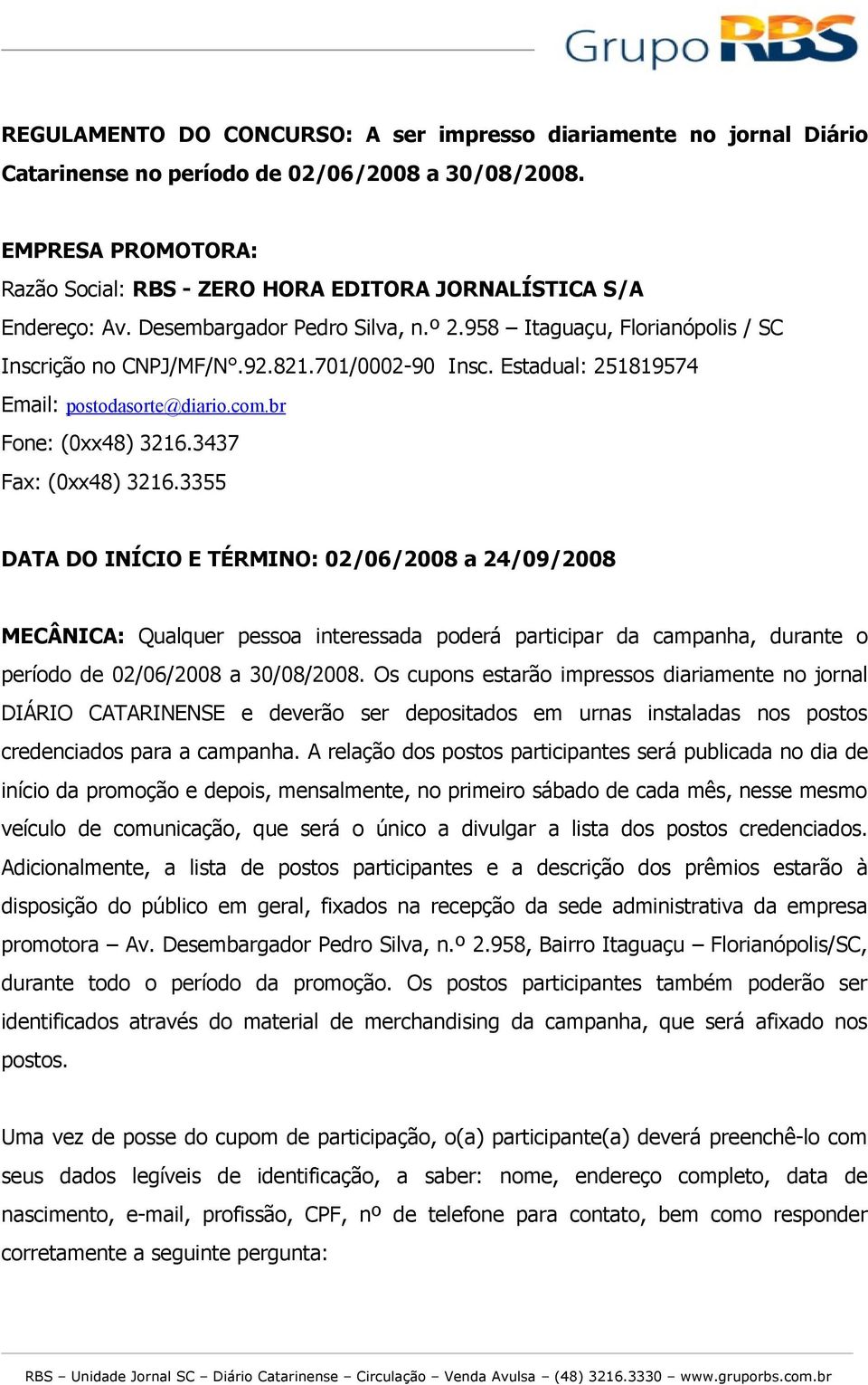 Grupo RBS

REGULAMENTO DO CONCURSO: A ser impresso diariamente no jornal Diário Catarinense no período de 02/06/2008 a 30/08/2008.

EMPRESA PROMOTORA:
Razão Social: RBS - ZERO HORA EDITORA JORNALÍSTICA S/A
Endereço: Av. Desembargador Pedro Silva, n.º 2.958 – Itaguaçu, Florianópolis / SC
Inscrição no CNPJ/MF/N°.92.821.701/0002-90 Insc. Estadual: 251819574
Email: postodasorte@diario.com.br
Fone: (0xx48) 3216.3437
Fax: (0xx48) 3216.3355

DATA DO INÍCIO E TÉRMINO: 02/06/2008 a 24/09/2008

MECÂNICA: Qualquer pessoa interessada poderá participar da campanha, durante o período de 02/06/2008 a 30/08/2008. Os cupons estarão impressos diariamente no jornal DIÁRIO CATARINENSE e deverão ser depositados em urnas instaladas nos postos credenciados para a campanha. A relação dos postos participantes será publicada no dia de início da promoção e depois, mensalmente, no primeiro sábado de cada mês, nesse mesmo veículo de comunicação, que será o único a divulgar a lista dos postos credenciados. Adicionalmente, a lista de postos participantes e a descrição dos prêmios estarão à disposição do público em geral, fixados na recepção da sede administrativa da empresa promotora – Av. Desembargador Pedro Silva, n.º 2.958, Bairro Itaguaçu – Florianópolis/SC, durante todo o período da promoção. Os postos participantes também poderão ser identificados através do material de merchandising da campanha, que será afixado nos postos.

Uma vez de posse do cupom de participação, o(a) participante(a) deverá preenchê-lo com seus dados legíveis de identificação, a saber: nome, endereço completo, data de nascimento, e-mail, profissão, CPF, nº de telefone para contato, bem como responder corretamente a seguinte pergunta:

RBS – Unidade Jornal SC – Diário Catarinense – Circulação – Venda Avulsa – (48) 3216.3330 – www.gruporbs.com.br